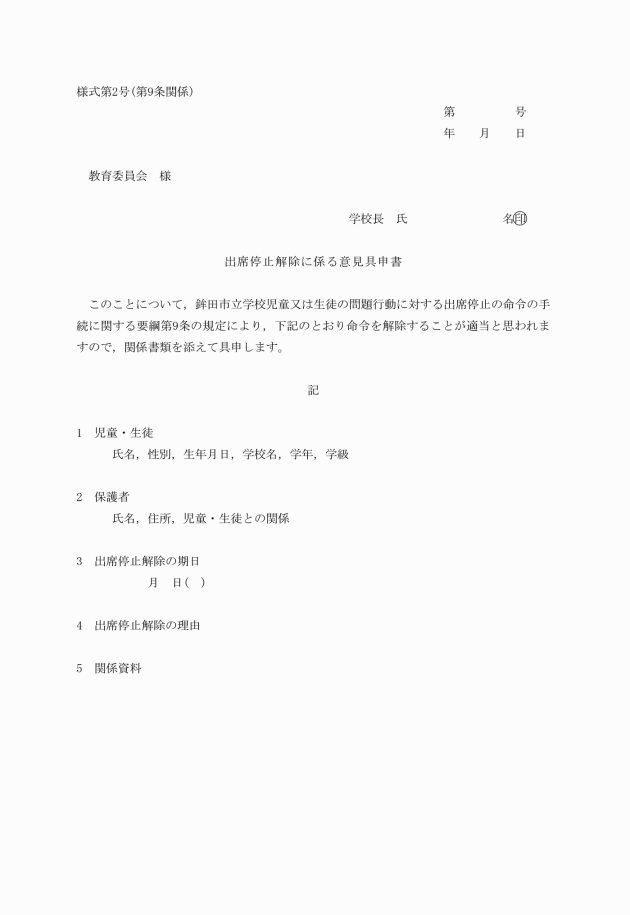 様式第2号(第9条関係)

第　　　号
年　月　日

教育委員会　様

学校長　氏　　　　名㊞

出席停止解除に係る意見具申書

このことについて，鉾田市立学校児童又は生徒の問題行動に対する出席停止の命令の手続に関する要綱第9条の規定により，下記のとおり命令を解除することが適当と思われますので，関係書類を添えて具申します。

記

1　児童・生徒
氏名，性別，生年月日，学校名，学年，学級

2　保護者
氏名，住所，児童・生徒との関係

3　出席停止解除の期日
月　日(　)

4　出席停止解除の理由

5　関係資料